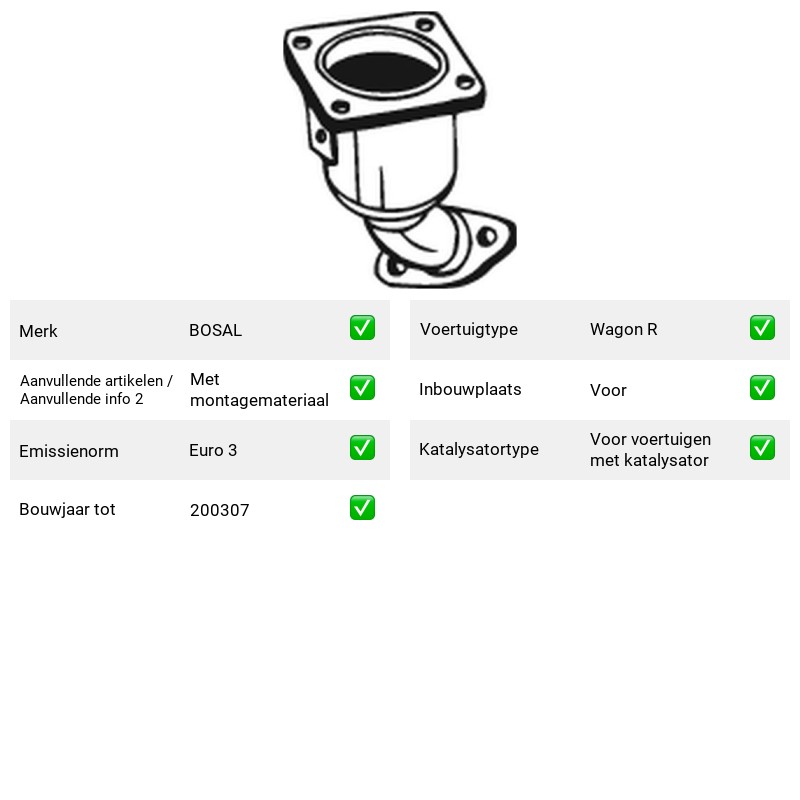 Merk BOSAL ☑

Aanvullende artikelen / Aanvullende info 2 Met montagemateriaal ☑

Emissienorm Euro 3 ☑

Bouwjaar tot 200307 ☑

Voertuigtype Wagon R ☑

Inbouwplaats Voor ☑

Katalysatortype Voor voertuigen met katalysator ☑